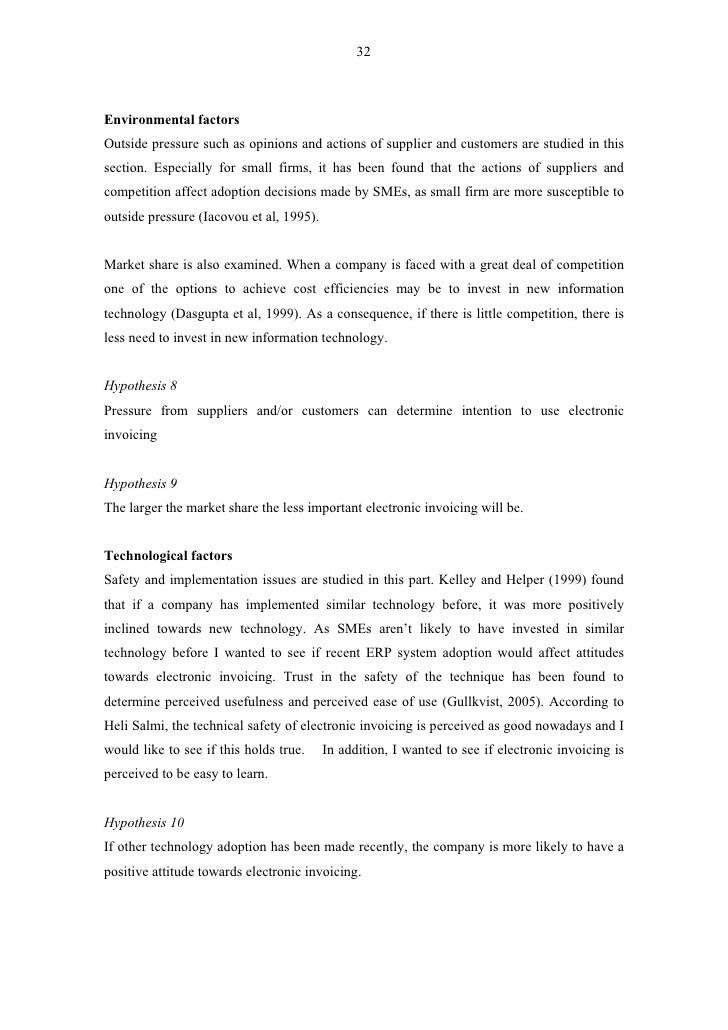 32

Environmental factors
Outside pressure such as opinions and actions of supplier and customers are studied in this section. Especially for small firms, it has been found that the actions of suppliers and competition affect adoption decisions made by SMEs, as small firm are more susceptible to outside pressure (Iacovou et al, 1995).

Market share is also examined. When a company is faced with a great deal of competition one of the options to achieve cost efficiencies may be to invest in new information technology (Dasgupta et al, 1999). As a consequence, if there is little competition, there is less need to invest in new information technology.

Hypothesis 8
Pressure from suppliers and/or customers can determine intention to use electronic invoicing

Hypothesis 9
The larger the market share the less important electronic invoicing will be.

Technological factors
Safety and implementation issues are studied in this part. Kelley and Helper (1999) found that if a company has implemented similar technology before, it was more positively inclined towards new technology. As SMEs aren't likely to have invested in similar technology before I wanted to see if recent ERP system adoption would affect attitudes towards electronic invoicing. Trust in the safety of the technique has been found to determine perceived usefulness and perceived ease of use (Gullkvist, 2005). According to Heli Salmi, the technical safety of electronic invoicing is perceived as good nowadays and I would like to see if this holds true. In addition, I wanted to see if electronic invoicing is perceived to be easy to learn.

Hypothesis 10
If other technology adoption has been made recently, the company is more likely to have a positive attitude towards electronic invoicing.